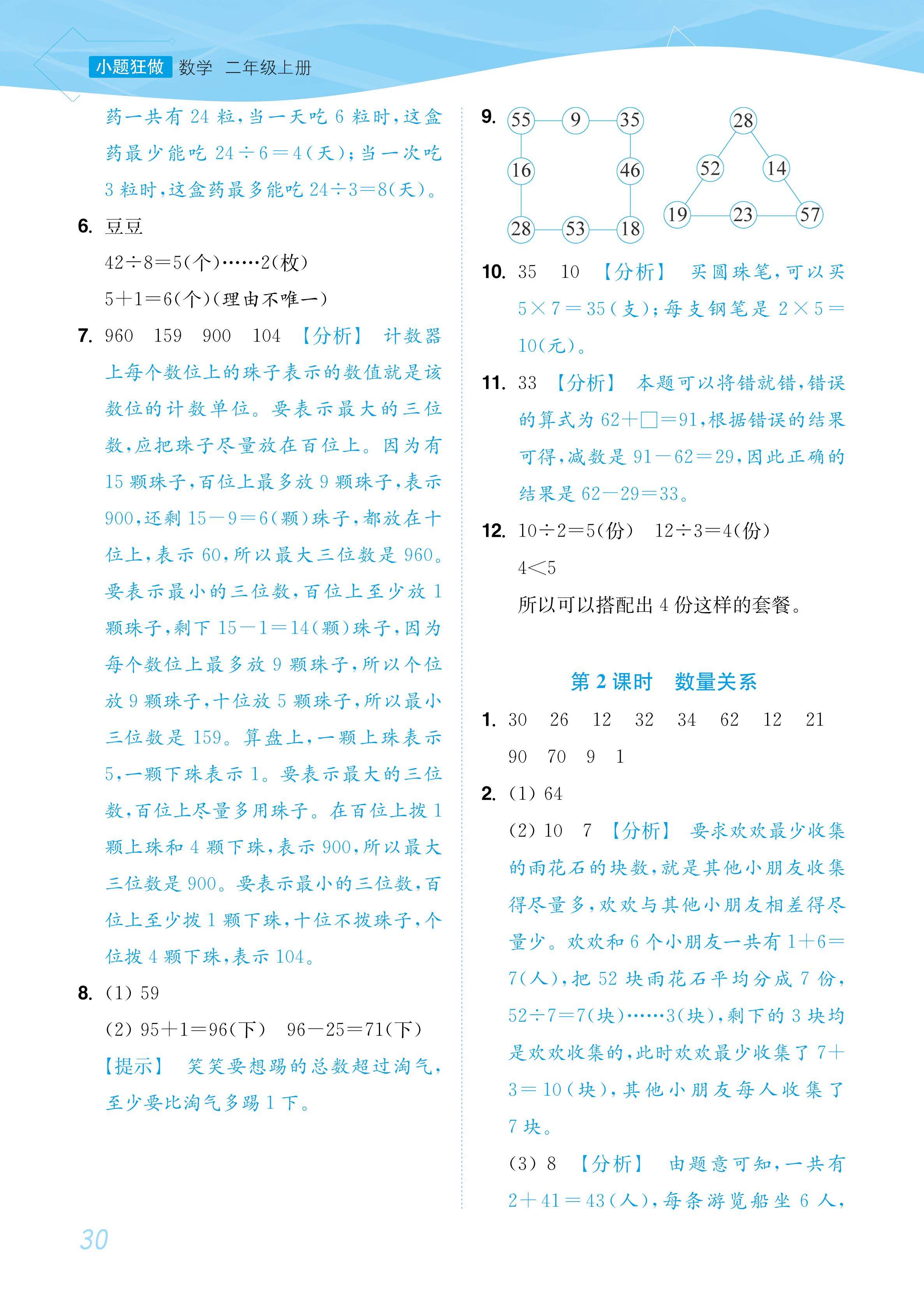 小题狂做 数学 二年级上册

药一共有 24 粒，当一天吃 6 粒时，这盒药最少能吃 $24\div6=4$(天)；当一次吃 3 粒时，这盒药最多能吃 $24\div3=8$(天)。

6. 豆豆

$42\div8=5$(个)……2(枚)

$5+1=6$(个)(理由不唯一)

7. 960 159 900 104 【分析】 计数器上每个数位上的珠子表示的数值就是该数位的计数单位。要表示最大的三位数，应把珠子尽量放在百位上。因为有 15 颗珠子，百位上最多放 9 颗珠子，表示 900，还剩 $15-9=6$(颗)珠子，都放在十位上，表示 60，所以最大三位数是 960。要表示最小的三位数，百位上至少放 1 颗珠子，剩下 $15-1=14$(颗)珠子，因为每个数位上最多放 9 颗珠子，所以个位放 9 颗珠子，十位放 5 颗珠子，所以最小三位数是 159。算盘上，一颗上珠表示 5，一颗下珠表示 1。要表示最大的三位数，百位上尽量多用珠子。在百位上拨 1 颗上珠和 4 颗下珠，表示 900，所以最大三位数是 900。要表示最小的三位数，百位上至少拨 1 颗下珠，十位不拨珠子，个位拨 4 颗下珠，表示 104。

8. (1) 59

(2) $95+1=96$(下) $96-25=71$(下)

【提示】 笑笑要想踢的总数超过淘气，至少要比淘气多踢 1 下。

9. 55 9 35 16 46 28 53 18 28 52 14 19 23 57

10. 35 10 【分析】 买圆珠笔，可以买 $5\times7=35$(支)；每支钢笔是 $2\times5=10$(元)。

11. 33 【分析】 本题可以将错就错，错误的算式为 $62+\square=91$，根据错误的结果可得，减数是 $91-62=29$，因此正确的结果是 $62-29=33$。

12. $10\div2=5$(份) $12\div3=4$(份)

$4<5$

所以可以搭配出 4 份这样的套餐。

第 2 课时 数量关系

1. 30 26 12 32 34 62 12 21 90 70 9 1

2. (1) 64

(2) 10 7 【分析】 要求欢欢最少收集的雨花石的块数，就是其他小朋友收集得尽量多，欢欢与其他小朋友相差得尽量少。欢欢和 6 个小朋友一共有 $1+6=7$(人)，把 52 块雨花石平均分成 7 份，$52\div7=7$(块)……3(块)，剩下的 3 块均是欢欢收集的，此时欢欢最少收集了 $7+3=10$(块)，其他小朋友每人收集了 7 块。

(3) 8 【分析】 由题意可知，一共有 $2+41=43$(人)，每条游览船坐 6 人，

30